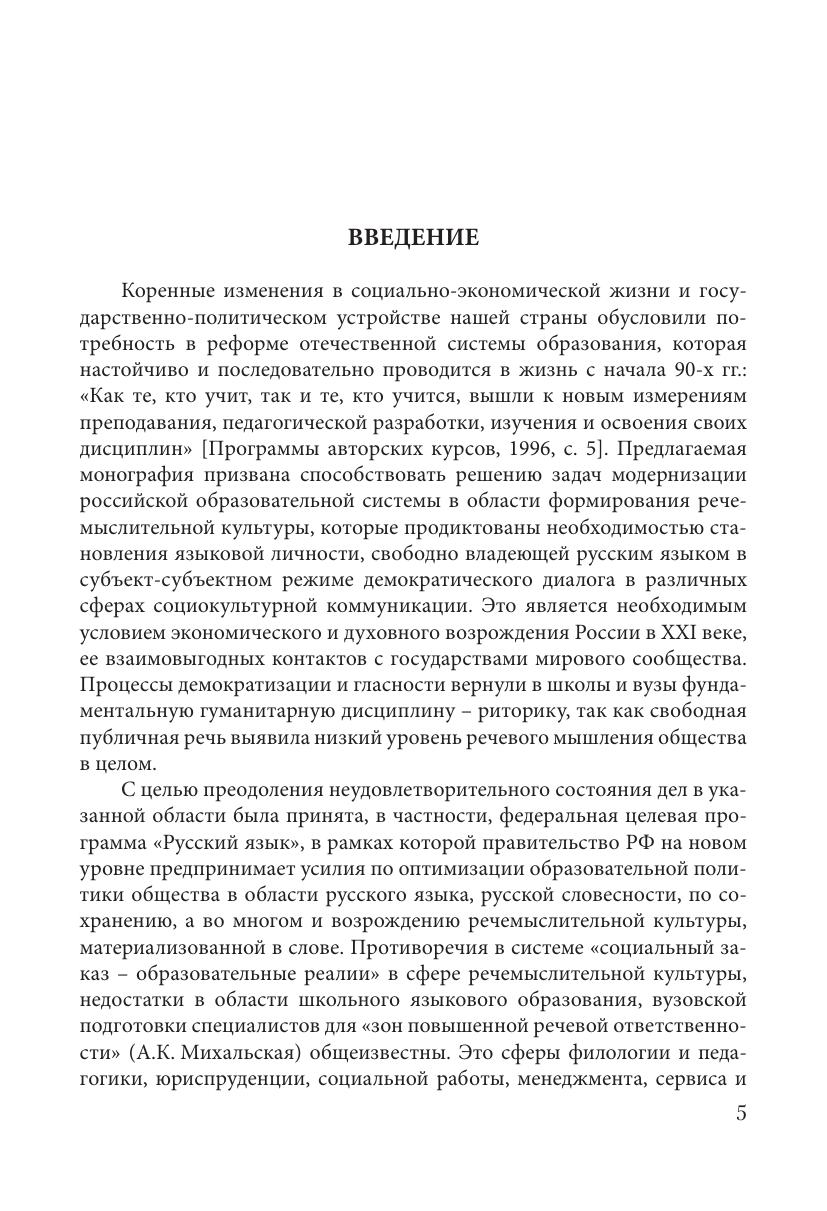 ВВЕДЕНИЕ

Коренные изменения в социально-экономической жизни и государственно-политическом устройстве нашей страны обусловили потребность в реформе отечественной системы образования, которая настойчиво и последовательно проводится в жизнь с начала 90-х гг.: «Как те, кто учит, так и те, кто учится, вышли к новым измерениям преподавания, педагогической разработки, изучения и освоения своих дисциплин» [Программы авторских курсов, 1996, с. 5]. Предлагаемая монография призвана способствовать решению задач модернизации российской образовательной системы в области формирования речемыслительной культуры, которые продиктованы необходимостью становления языковой личности, свободно владеющей русским языком в субъект-субъектном режиме демократического диалога в различных сферах социокультурной коммуникации. Это является необходимым условием экономического и духовного возрождения России в XXI веке, ее взаимовыгодных контактов с государствами мирового сообщества. Процессы демократизации и гласности вернули в школы и вузы фундаментальную гуманитарную дисциплину – риторику, так как свободная публичная речь выявила низкий уровень речевого мышления общества в целом.

С целью преодоления неудовлетворительного состояния дел в указанной области была принята, в частности, федеральная целевая программа «Русский язык», в рамках которой правительство РФ на новом уровне предпринимает усилия по оптимизации образовательной политики общества в области русского языка, русской словесности, по сохранению, а во многом и возрождению речемыслительной культуры, материализованной в слове. Противоречия в системе «социальный заказ – образовательные реалии» в сфере речемыслительной культуры, недостатки в области школьного языкового образования, вузовской подготовки специалистов для «зон повышенной речевой ответственности» (А.К. Михальская) общеизвестны. Это сферы филологии и педагогики, юриспруденции, социальной работы, менеджмента, сервиса и

5